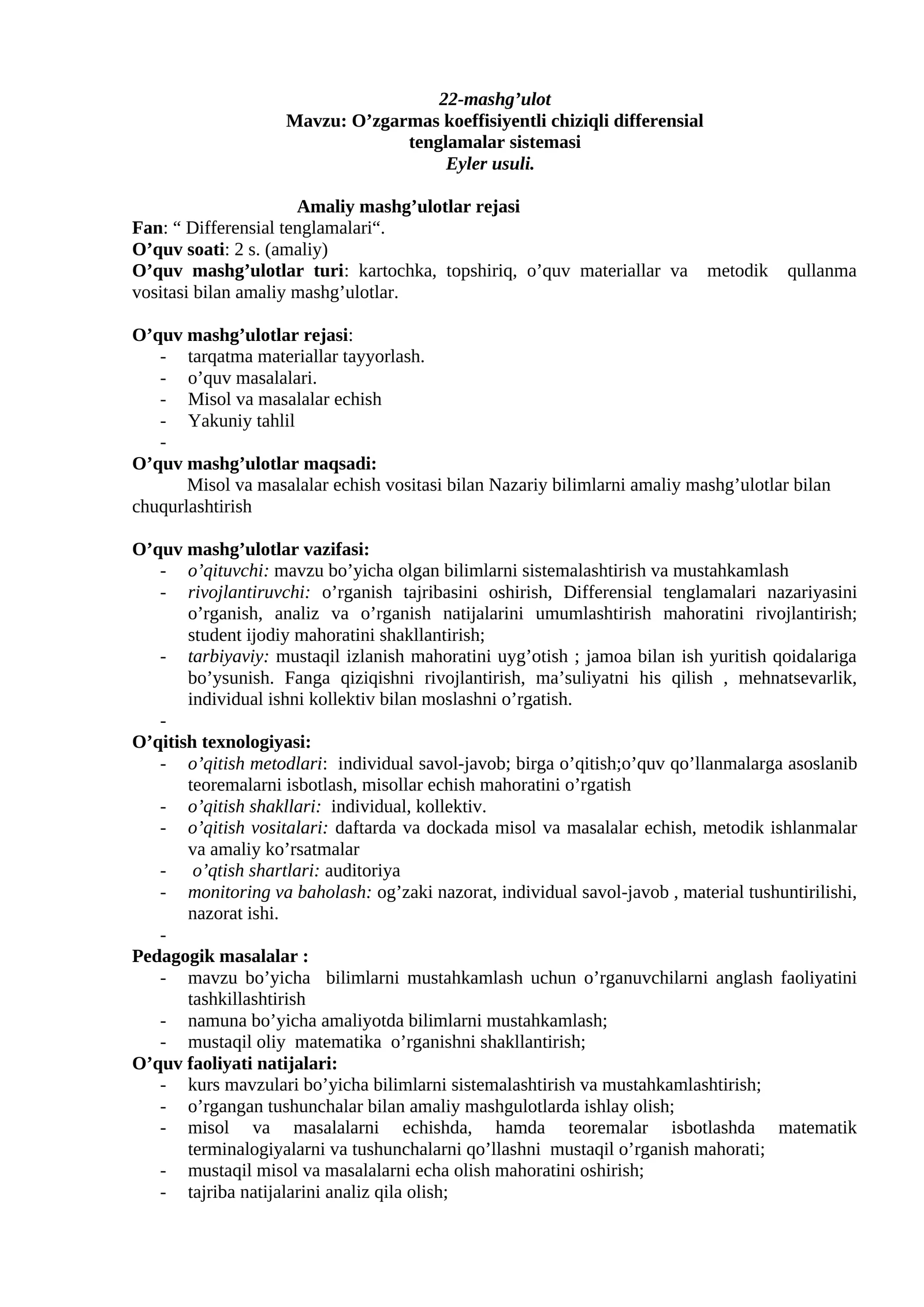 22-mashg'ulot
Mavzu: O'zgarmas koeffisiyentli chiziqli differensial
tenglamalar sistemasi
Eyler usuli.

Amaliy mashg'ulotlar rejasi
Fan: " Differensial tenglamalari".
O'quv soati: 2 s. (amaliy)
O'quv mashg'ulotlar turi: kartochka, topshiriq, o'quv materiallar va metodik qullanma vositasi bilan amaliy mashg'ulotlar.

O'quv mashg'ulotlar rejasi:
- tarqatma materiallar tayyorlash.
- o'quv masalalari.
- Misol va masalalar echish
- Yakuniy tahlil
-
O'quv mashg'ulotlar maqsadi:
Misol va masalalar echish vositasi bilan Nazariy bilimlarni amaliy mashg'ulotlar bilan chuqurlashtirish

O'quv mashg'ulotlar vazifasi:
- o'qituvchi: mavzu bo'yicha olgan bilimlarni sistemalashtirish va mustahkamlash
- rivojlantiruvchi: o'rganish tajribasini oshirish, Differensial tenglamalari nazariyasini o'rganish, analiz va o'rganish natijalarini umumlashtirish mahoratini rivojlantirish; student ijodiy mahoratini shakllantirish;
- tarbiyaviy: mustaqil izlanish mahoratini uyg'otish ; jamoa bilan ish yuritish qoidalariga bo'ysunish. Fanga qiziqishni rivojlantirish, ma'suliyatni his qilish , mehnatsevarlik, individual ishni kollektiv bilan moslashni o'rgatish.
-
O'qitish texnologiyasi:
- o'qitish metodlari: individual savol-javob; birga o'qitish;o'quv qo'llanmalarga asoslanib teoremalarni isbotlash, misollar echish mahoratini o'rgatish
- o'qitish shakllari: individual, kollektiv.
- o'qitish vositalari: daftarda va dockada misol va masalalar echish, metodik ishlanmalar va amaliy ko'rsatmalar
- o'qtish shartlari: auditoriya
- monitoring va baholash: og'zaki nazorat, individual savol-javob , material tushuntirilishi, nazorat ishi.
-
Pedagogik masalalar :
- mavzu bo'yicha bilimlarni mustahkamlash uchun o'rganuvchilarni anglash faoliyatini tashkillashtirish
- namuna bo'yicha amaliyotda bilimlarni mustahkamlash;
- mustaqil oliy matematika o'rganishni shakllantirish;
O'quv faoliyati natijalari:
- kurs mavzulari bo'yicha bilimlarni sistemalashtirish va mustahkamlashtirish;
- o'rgangan tushunchalar bilan amaliy mashgulotlarda ishlay olish;
- misol va masalalarni echishda, hamda teoremalar isbotlashda matematik terminalogiyalarni va tushunchalarni qo'llashni mustaqil o'rganish mahorati;
- mustaqil misol va masalalarni echa olish mahoratini oshirish;
- tajriba natijalarini analiz qila olish;